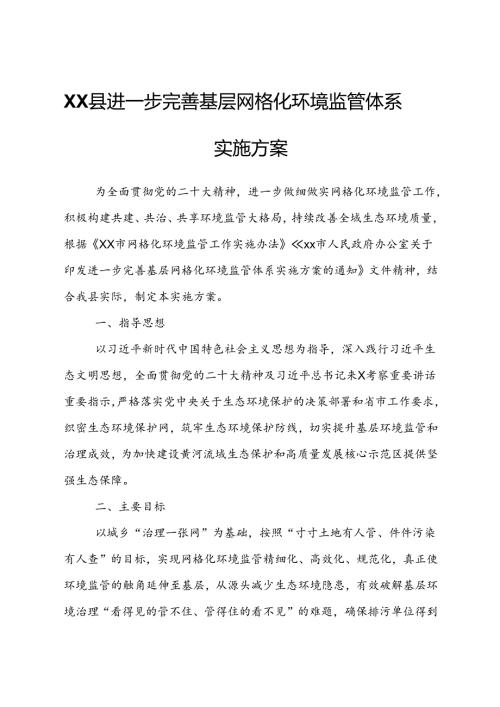 XX县进一步完善基层网格化环境监管体系

实施方案

为全面贯彻党的二十大精神，进一步做细做实网格化环境监管工作，积极构建共建、共治、共享环境监管大格局，持续改善全域生态环境质量，根据《XX市网格化环境监管工作实施办法》《xx市人民政府办公室关于印发进一步完善基层网格化环境监管体系实施方案的通知》文件精神，结合我县实际，制定本实施方案。

一、指导思想

以习近平新时代中国特色社会主义思想为指导，深入践行习近平生态文明思想，全面贯彻党的二十大精神及习近平总书记来X考察重要讲话重要指示，严格落实党中央关于生态环境保护的决策部署和省市工作要求，织密生态环境保护网，筑牢生态环境保护防线，切实提升基层环境监管和治理成效，为加快建设黄河流域生态保护和高质量发展核心示范区提供坚强生态保障。

二、主要目标

以城乡“治理一张网”为基础，按照“寸寸土地有人管、件件污染有人查”的目标，实现网格化环境监管精细化、高效化、规范化，真正使环境监管的触角延伸至基层，从源头减少生态环境隐患，有效破解基层环境治理“看得见的管不住、管得住的看不见”的难题，确保排污单位得到